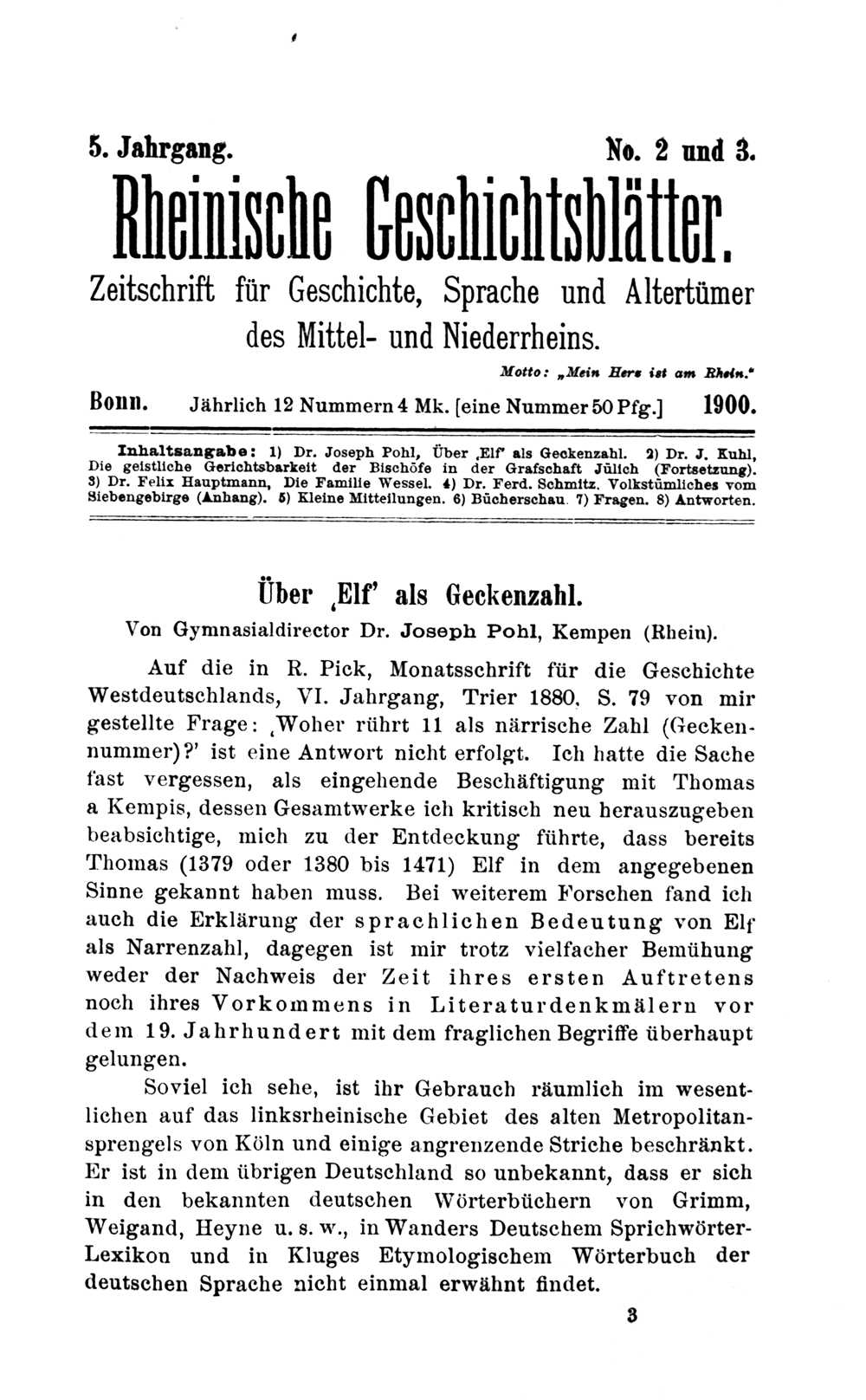 5. Jahrgang. No. 2 und 3.

Rheinische Geschichtsblätter.

Zeitschrift für Geschichte, Sprache und Altertümer des Mittel- und Niederrheins.

Motto: „Mein Herz ist am Rhein."

Bonn. Jährlich 12 Nummern 4 Mk. [eine Nummer 50 Pfg.] 1900.

Inhaltsangabe: 1) Dr. Joseph Pohl, Über ‚Elf' als Geckenzahl. 2) Dr. J. Kuhl, Die geistliche Gerichtsbarkeit der Bischöfe in der Grafschaft Jülich (Fortsetzung). 3) Dr. Felix Hauptmann, Die Familie Wessel. 4) Dr. Ferd. Schmitz, Volkstümliches vom Siebengebirge (Anhang). 5) Kleine Mitteilungen. 6) Bücherschau. 7) Fragen. 8) Antworten.

Über ‚Elf' als Geckenzahl.

Von Gymnasialdirector Dr. Joseph Pohl, Kempen (Rhein).

Auf die in R. Pick, Monatsschrift für die Geschichte Westdeutschlands, VI. Jahrgang, Trier 1880, S. 79 von mir gestellte Frage: ‚Woher rührt 11 als närrische Zahl (Geckennummer)?' ist eine Antwort nicht erfolgt. Ich hatte die Sache fast vergessen, als eingehende Beschäftigung mit Thomas a Kempis, dessen Gesamtwerke ich kritisch neu herauszugeben beabsichtige, mich zu der Entdeckung führte, dass bereits Thomas (1379 oder 1380 bis 1471) Elf in dem angegebenen Sinne gekannt haben muss. Bei weiterem Forschen fand ich auch die Erklärung der sprachlichen Bedeutung von Elf als Narrenzahl, dagegen ist mir trotz vielfacher Bemühung weder der Nachweis der Zeit ihres ersten Auftretens noch ihres Vorkommens in Literaturdenkmälern vor dem 19. Jahrhundert mit dem fraglichen Begriffe überhaupt gelungen.

Soviel ich sehe, ist ihr Gebrauch räumlich im wesentlichen auf das linksrheinische Gebiet des alten Metropolitansprengels von Köln und einige angrenzende Striche beschränkt. Er ist in dem übrigen Deutschland so unbekannt, dass er sich in den bekannten deutschen Wörterbüchern von Grimm, Weigand, Heyne u. s. w., in Wanders Deutschem Sprichwörter-Lexikon und in Kluges Etymologischem Wörterbuch der deutschen Sprache nicht einmal erwähnt findet.

3